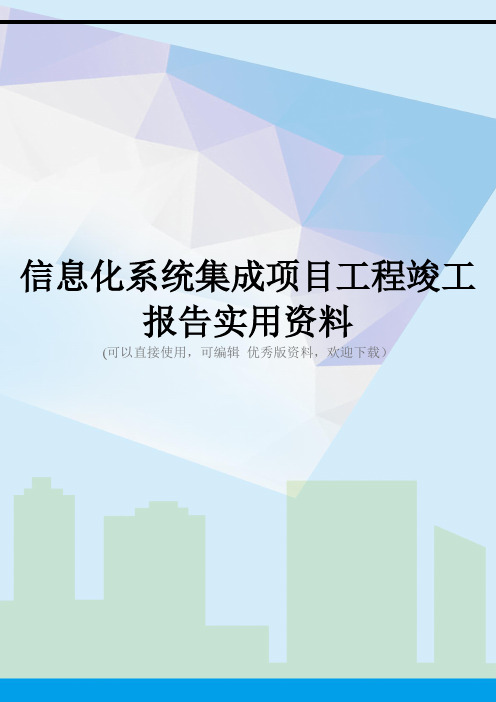 信息化系统集成项目工程竣工报告实用资料

(可以直接使用，可编辑 优秀版资料，欢迎下载)